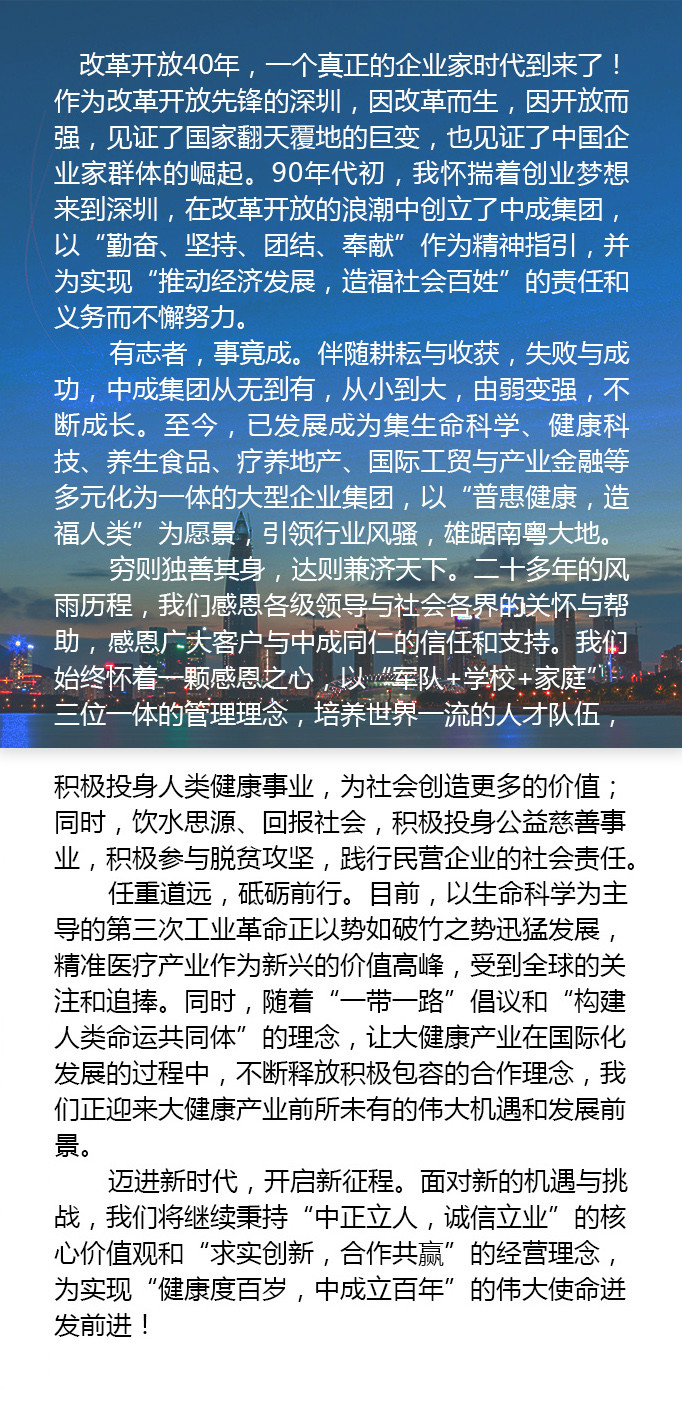 改革开放40年，一个真正的企业家时代到来了！作为改革开放先锋的深圳，因改革而生，因开放而强，见证了国家翻天覆地的巨变，也见证了中国企业家群体的崛起。90年代初，我怀揣着创业梦想来到深圳，在改革开放的浪潮中创立了中成集团，以“勤奋、坚持、团结、奉献”作为精神指引，并为实现“推动经济发展，造福社会百姓”的责任和义务而不懈努力。

有志者，事竟成。伴随耕耘与收获，失败与成功，中成集团从无到有，从小到大，由弱变强，不断成长。至今，已发展成为集生命科学、健康科技、养生食品、疗养地产、国际工贸与产业金融等多元化为一体的大型企业集团，以“普惠健康，造福人类”为愿景，引领行业风骚，雄踞南粤大地。

穷则独善其身，达则兼济天下。二十多年的风雨历程，我们感恩各级领导与社会各界的关怀与帮助，感恩广大客户与中成同仁的信任和支持。我们始终怀着一颗感恩之心，以“军队+学校+家庭”三位一体的管理理念，培养世界一流的人才队伍，积极投身人类健康事业，为社会创造更多的价值；同时，饮水思源、回报社会，积极投身公益慈善事业，积极参与脱贫攻坚，践行民营企业的社会责任。

任重道远，砥砺前行。目前，以生命科学为主导的第三次工业革命正以势如破竹之势迅猛发展，精准医疗产业作为新兴的价值高峰，受到全球的关注和追捧。同时，随着“一带一路”倡议和“构建人类命运共同体”的理念，让大健康产业在国际化发展的过程中，不断释放积极包容的合作理念，我们正迎来大健康产业前所未有的伟大机遇和发展前景。

迈进新时代，开启新征程。面对新的机遇与挑战，我们将继续秉持“中正立人，诚信立业”的核心价值观和“求实创新，合作共赢”的经营理念，为实现“健康度百岁，中成立百年”的伟大使命进发前进！